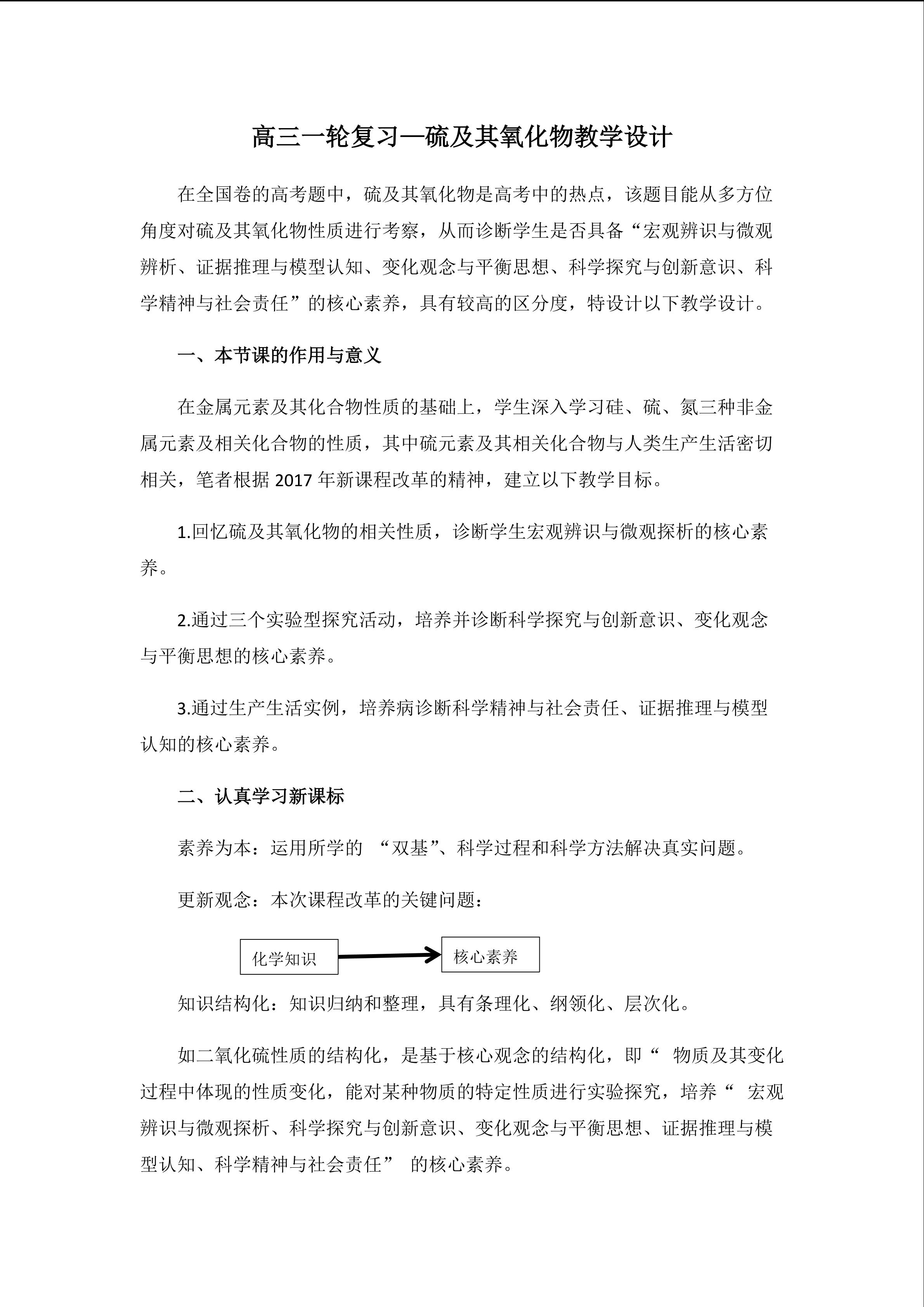 高三一轮复习—硫及其氧化物教学设计

在全国卷的高考题中，硫及其氧化物是高考中的热点，该题目能从多方位角度对硫及其氧化物性质进行考察，从而诊断学生是否具备“宏观辨识与微观辨析、证据推理与模型认知、变化观念与平衡思想、科学探究与创新意识、科学精神与社会责任”的核心素养，具有较高的区分度，特设计以下教学设计。

一、本节课的作用与意义

在金属元素及其化合物性质的基础上，学生深入学习硅、硫、氮三种非金属元素及相关化合物的性质，其中硫元素及其相关化合物与人类生产生活密切相关，笔者根据 2017 年新课程改革的精神，建立以下教学目标。

1.回忆硫及其氧化物的相关性质，诊断学生宏观辨识与微观探析的核心素养。

2.通过三个实验型探究活动，培养并诊断科学探究与创新意识、变化观念与平衡思想的核心素养。

3.通过生产生活实例，培养病诊断科学精神与社会责任、证据推理与模型认知的核心素养。

二、认真学习新课标

素养为本：运用所学的 “双基”、科学过程和科学方法解决真实问题。

更新观念：本次课程改革的关键问题：

化学知识

核心素养

知识结构化：知识归纳和整理，具有条理化、纲领化、层次化。

如二氧化硫性质的结构化，是基于核心观念的结构化，即“ 物质及其变化过程中体现的性质变化，能对某种物质的特定性质进行实验探究，培养“ 宏观辨识与微观探析、科学探究与创新意识、变化观念与平衡思想、证据推理与模型认知、科学精神与社会责任” 的核心素养。